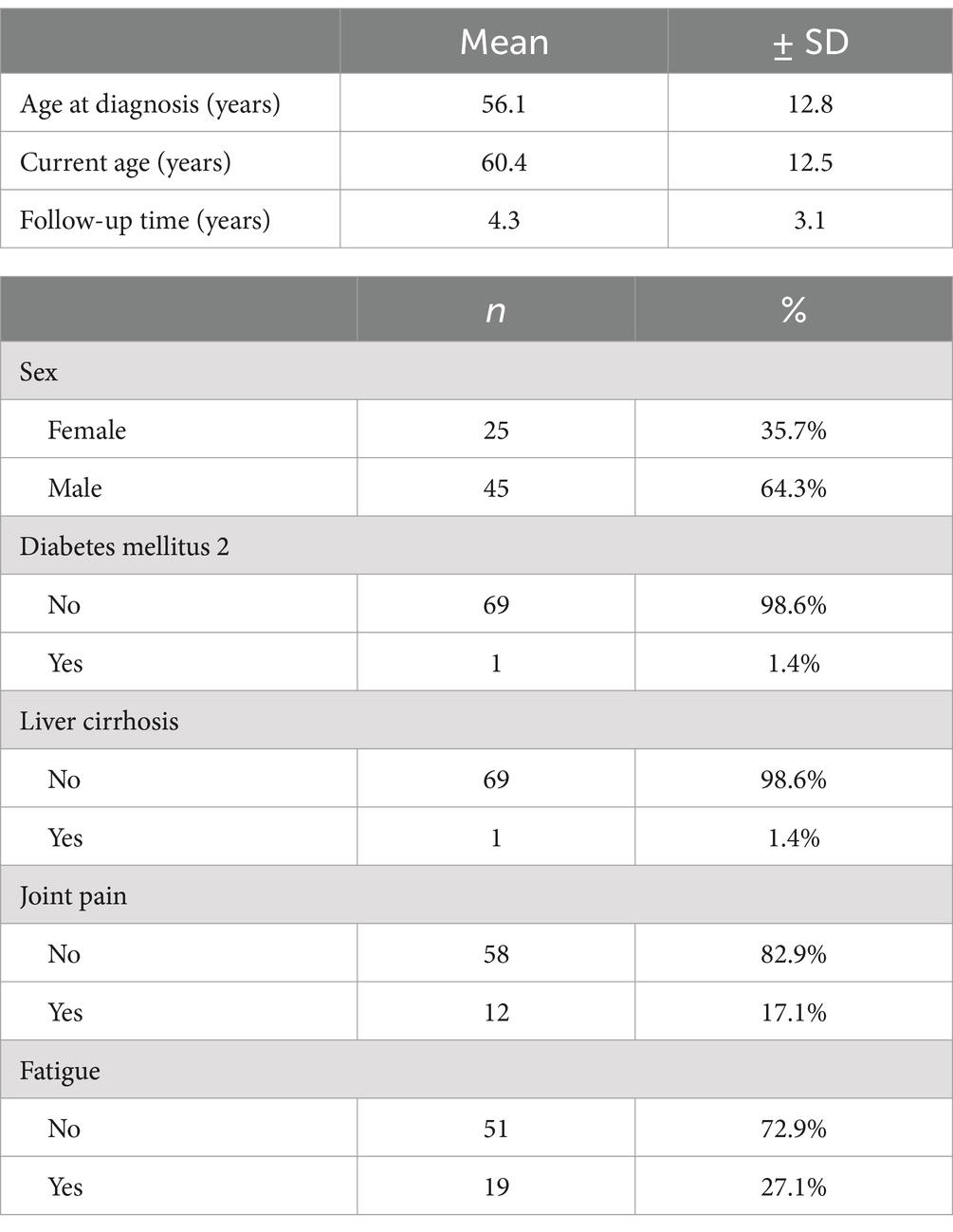 | | Mean | ± SD |
|---|---|---|
| Age at diagnosis (years) | 56.1 | 12.8 |
| Current age (years) | 60.4 | 12.5 |
| Follow-up time (years) | 4.3 | 3.1 |

| | $n$ | % |
|---|---|---|
| Sex | | |
| Female | 25 | 35.7% |
| Male | 45 | 64.3% |
| Diabetes mellitus 2 | | |
| No | 69 | 98.6% |
| Yes | 1 | 1.4% |
| Liver cirrhosis | | |
| No | 69 | 98.6% |
| Yes | 1 | 1.4% |
| Joint pain | | |
| No | 58 | 82.9% |
| Yes | 12 | 17.1% |
| Fatigue | | |
| No | 51 | 72.9% |
| Yes | 19 | 27.1% |